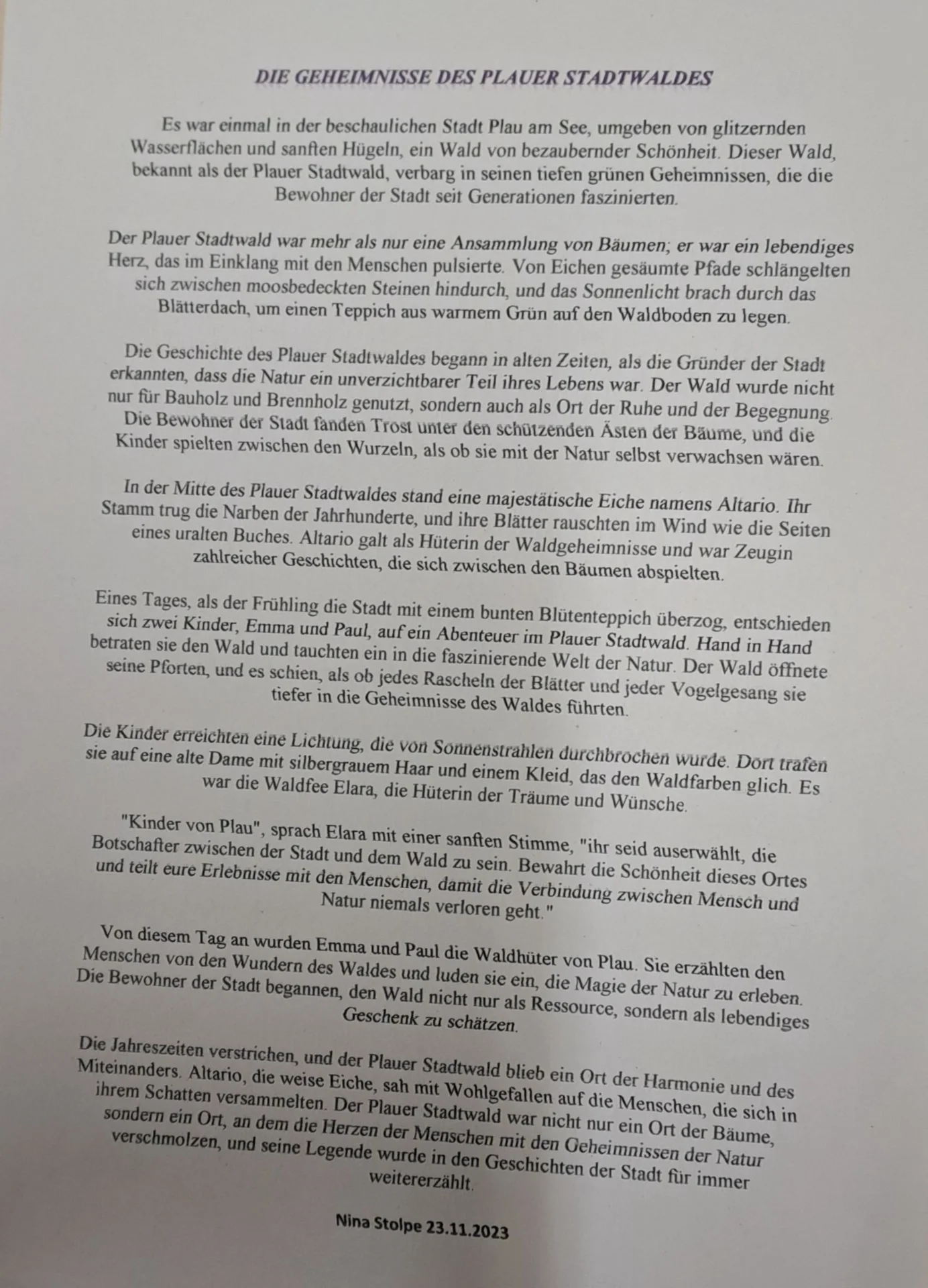 DIE GEHEIMNISSE DES PLAUER STADTWALDES

Es war einmal in der beschaulichen Stadt Plau am See, umgeben von glitzernden Wasserflächen und sanften Hügeln, ein Wald von bezaubernder Schönheit. Dieser Wald, bekannt als der Plauer Stadtwald, verbarg in seinen tiefen grünen Geheimnissen, die die Bewohner der Stadt seit Generationen faszinierten.

Der Plauer Stadtwald war mehr als nur eine Ansammlung von Bäumen; er war ein lebendiges Herz, das im Einklang mit den Menschen pulsierte. Von Eichen gesäumte Pfade schlängelten sich zwischen moosbedeckten Steinen hindurch, und das Sonnenlicht brach durch das Blätterdach, um einen Teppich aus warmem Grün auf den Waldboden zu legen.

Die Geschichte des Plauer Stadtwaldes begann in alten Zeiten, als die Gründer der Stadt erkannten, dass die Natur ein unverzichtbarer Teil ihres Lebens war. Der Wald wurde nicht nur für Bauholz und Brennholz genutzt, sondern auch als Ort der Ruhe und der Begegnung. Die Bewohner der Stadt fanden Trost unter den schützenden Ästen der Bäume, und die Kinder spielten zwischen den Wurzeln, als ob sie mit der Natur selbst verwachsen wären.

In der Mitte des Plauer Stadtwaldes stand eine majestätische Eiche namens Altario. Ihr Stamm trug die Narben der Jahrhunderte, und ihre Blätter rauschten im Wind wie die Seiten eines uralten Buches. Altario galt als Hüterin der Waldgeheimnisse und war Zeugin zahlreicher Geschichten, die sich zwischen den Bäumen abspielten.

Eines Tages, als der Frühling die Stadt mit einem bunten Blütenteppich überzog, entschieden sich zwei Kinder, Emma und Paul, auf ein Abenteuer im Plauer Stadtwald. Hand in Hand betraten sie den Wald und tauchten ein in die faszinierende Welt der Natur. Der Wald öffnete seine Pforten, und es schien, als ob jedes Rascheln der Blätter und jeder Vogelgesang sie tiefer in die Geheimnisse des Waldes führten.

Die Kinder erreichten eine Lichtung, die von Sonnenstrahlen durchbrochen wurde. Dort trafen sie auf eine alte Dame mit silbergrauem Haar und einem Kleid, das den Waldfarben glich. Es war die Waldfee Elara, die Hüterin der Träume und Wünsche.

"Kinder von Plau", sprach Elara mit einer sanften Stimme, "ihr seid auserwählt, die Botschafter zwischen der Stadt und dem Wald zu sein. Bewahrt die Schönheit dieses Ortes und teilt eure Erlebnisse mit den Menschen, damit die Verbindung zwischen Mensch und Natur niemals verloren geht."

Von diesem Tag an wurden Emma und Paul die Waldhüter von Plau. Sie erzählten den Menschen von den Wundern des Waldes und luden sie ein, die Magie der Natur zu erleben. Die Bewohner der Stadt begannen, den Wald nicht nur als Ressource, sondern als lebendiges Geschenk zu schätzen.

Die Jahreszeiten verstrichen, und der Plauer Stadtwald blieb ein Ort der Harmonie und des Miteinanders. Altario, die weise Eiche, sah mit Wohlgefallen auf die Menschen, die sich in ihrem Schatten versammelten. Der Plauer Stadtwald war nicht nur ein Ort der Bäume, sondern ein Ort, an dem die Herzen der Menschen mit den Geheimnissen der Natur verschmolzen, und seine Legende wurde in den Geschichten der Stadt für immer weitererzählt.

Nina Stolpe 23.11.2023